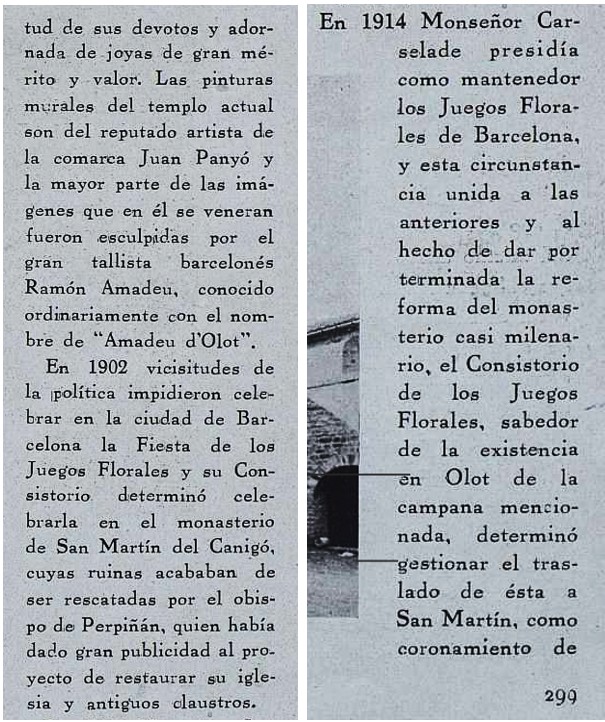 tud de sus devotos y adornada de joyas de gran mérito y valor. Las pinturas murales del templo actual son del reputado artista de la comarca Juan Panyó y la mayor parte de las imágenes que en él se veneran fueron esculpidas por el gran tallista barcelonés Ramón Amadeu, conocido ordinariamente con el nombre de "Amadeu d'Olot".

En 1902 vicisitudes de la política impidieron celebrar en la ciudad de Barcelona la Fiesta de los Juegos Florales y su Consistorio determinó celebrarla en el monasterio de San Martín del Canigó, cuyas ruinas acababan de ser rescatadas por el obispo de Perpiñán, quien había dado gran publicidad al proyecto de restaurar su iglesia y antiguos claustros.

En 1914 Monseñor Carselade presidía como mantenedor los Juegos Florales de Barcelona, y esta circunstancia unida a las anteriores y al hecho de dar por terminada la reforma del monasterio casi milenario, el Consistorio de los Juegos Florales, sabedor de la existencia en Olot de la campana mencionada, determinó gestionar el traslado de ésta a San Martín, como coronamiento de

299